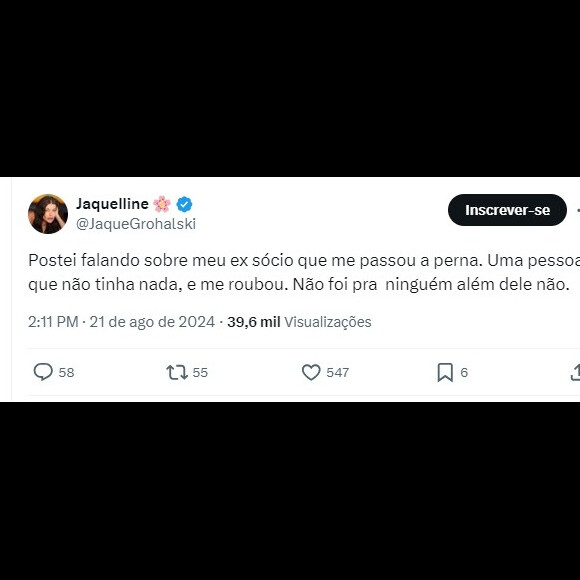 Jaquelline 🌸
@JaqueGrohalski

Inscrever-se

Postei falando sobre meu ex sócio que me passou a perna. Uma pessoa
que não tinha nada, e me roubou. Não foi pra ninguém além dele não.

2:11 PM · 21 de ago de 2024 · 39,6 mil Visualizações

58 55 547 6